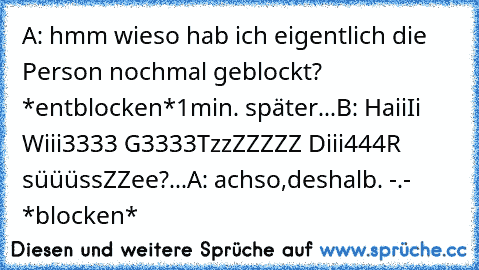 A: hmm wieso hab ich eigentlich die Person nochmal geblockt? *entblocken*1min. später...B: HaiiIi Wiii3333 G3333TzzZZZZZ Diii444R süüüssZZee?...A: achso,deshalb. -.- *blocken*

Diesen und weitere Sprüche auf www.sprüche.cc